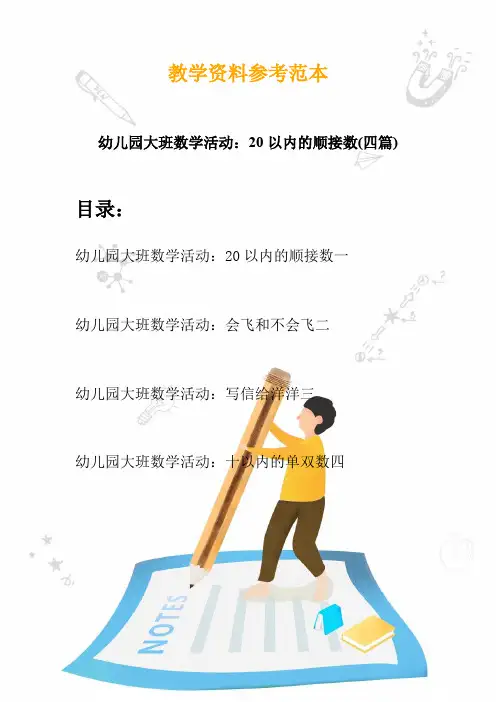 教学资料参考范本

幼儿园大班数学活动：20以内的顺接数(四篇)

目录：

幼儿园大班数学活动：20以内的顺接数一

幼儿园大班数学活动：会飞和不会飞二

幼儿园大班数学活动：写信给洋洋三

幼儿园大班数学活动：十以内的单双数四

NOTES